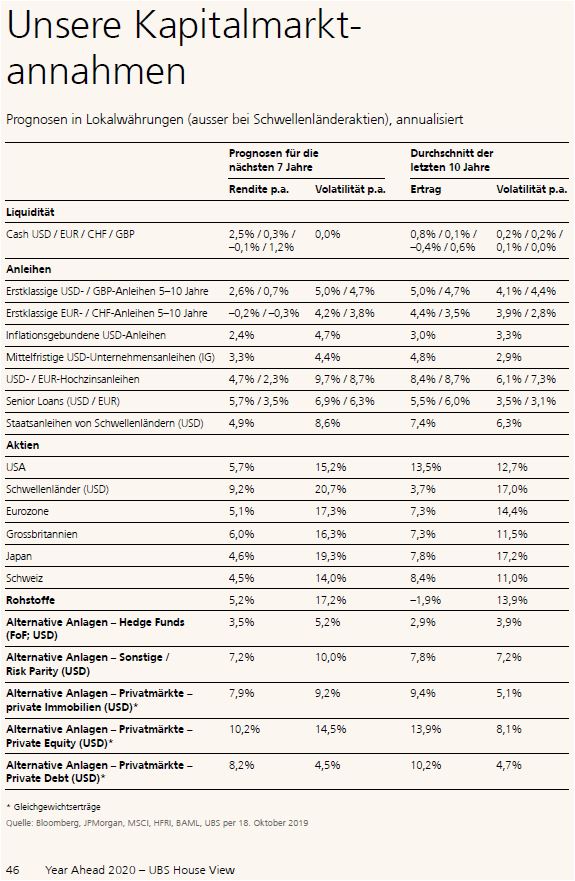 Unsere Kapitalmarktannahmen

Prognosen in Lokalwährungen (ausser bei Schwellenländeraktien), annualisiert

| | Prognosen für die nächsten 7 Jahre | | Durchschnitt der letzten 10 Jahre | |
|---|---|---|---|---|
| | Rendite p.a. | Volatilität p.a. | Ertrag | Volatilität p.a. |
| **Liquidität** | | | | |
| Cash USD / EUR / CHF / GBP | 2,5% / 0,3% / –0,1% / 1,2% | 0,0% | 0,8% / 0,1% / –0,4% / 0,6% | 0,2% / 0,2% / 0,1% / 0,0% |
| **Anleihen** | | | | |
| Erstklassige USD- / GBP-Anleihen 5–10 Jahre | 2,6% / 0,7% | 5,0% / 4,7% | 5,0% / 4,7% | 4,1% / 4,4% |
| Erstklassige EUR- / CHF-Anleihen 5–10 Jahre | –0,2% / –0,3% | 4,2% / 3,8% | 4,4% / 3,5% | 3,9% / 2,8% |
| Inflationsgebundene USD-Anleihen | 2,4% | 4,7% | 3,0% | 3,3% |
| Mittelfristige USD-Unternehmensanleihen (IG) | 3,3% | 4,4% | 4,8% | 2,9% |
| USD- / EUR-Hochzinsanleihen | 4,7% / 2,3% | 9,7% / 8,7% | 8,4% / 8,7% | 6,1% / 7,3% |
| Senior Loans (USD / EUR) | 5,7% / 3,5% | 6,9% / 6,3% | 5,5% / 6,0% | 3,5% / 3,1% |
| Staatsanleihen von Schwellenländern (USD) | 4,9% | 8,6% | 7,4% | 6,3% |
| **Aktien** | | | | |
| USA | 5,7% | 15,2% | 13,5% | 12,7% |
| Schwellenländer (USD) | 9,2% | 20,7% | 3,7% | 17,0% |
| Eurozone | 5,1% | 17,3% | 7,3% | 14,4% |
| Grossbritannien | 6,0% | 16,3% | 7,3% | 11,5% |
| Japan | 4,6% | 19,3% | 7,8% | 17,2% |
| Schweiz | 4,5% | 14,0% | 8,4% | 11,0% |
| **Rohstoffe** | 5,2% | 17,2% | –1,9% | 13,9% |
| **Alternative Anlagen – Hedge Funds (FoF; USD)** | 3,5% | 5,2% | 2,9% | 3,9% |
| **Alternative Anlagen – Sonstige / Risk Parity (USD)** | 7,2% | 10,0% | 7,8% | 7,2% |
| **Alternative Anlagen – Privatmärkte – private Immobilien (USD)*** | 7,9% | 9,2% | 9,4% | 5,1% |
| **Alternative Anlagen – Privatmärkte – Private Equity (USD)*** | 10,2% | 14,5% | 13,9% | 8,1% |
| **Alternative Anlagen – Privatmärkte – Private Debt (USD)*** | 8,2% | 4,5% | 10,2% | 4,7% |

* Gleichgewichtserträge
Quelle: Bloomberg, JPMorgan, MSCI, HFRI, BAML, UBS per 18. Oktober 2019

46 Year Ahead 2020 – UBS House View